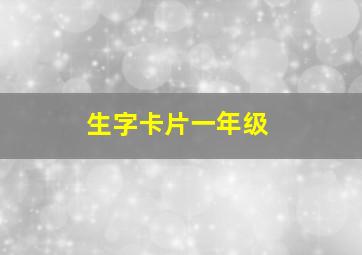 生字卡片一年级